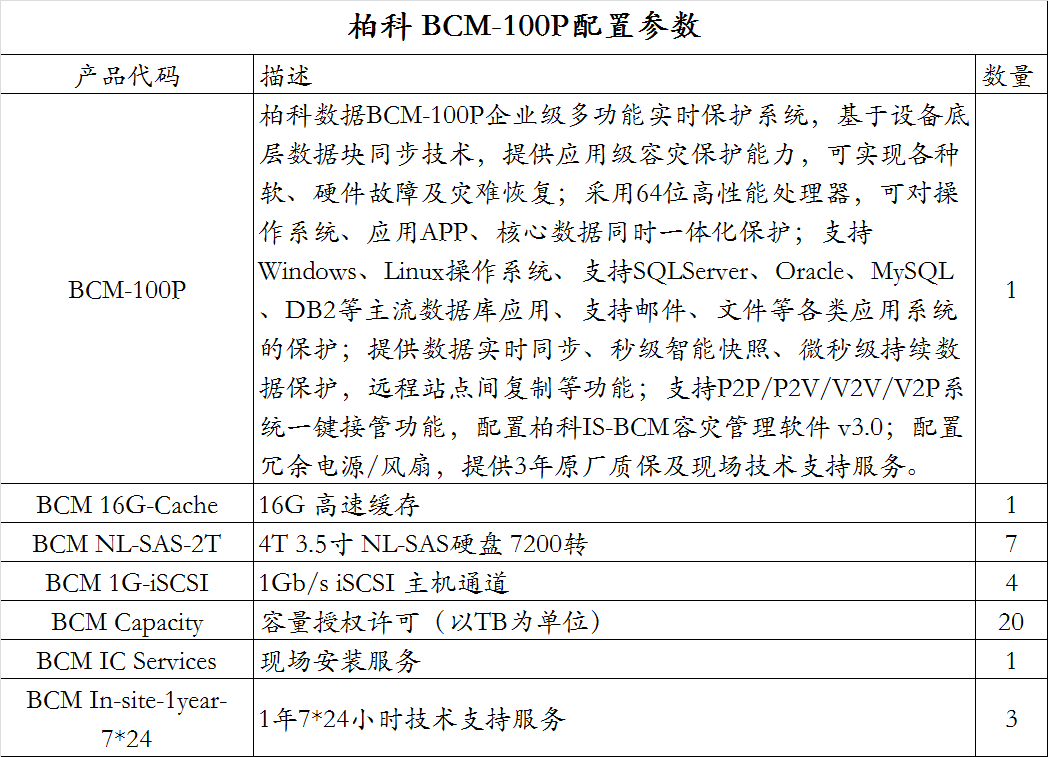 柏科 BCM-100P配置参数

| 产品代码 | 描述 | 数量 |
|---|---|---|
| BCM-100P | 柏科数据BCM-100P企业级多功能实时保护系统，基于设备底层数据块同步技术，提供应用级容灾保护能力，可实现各种软、硬件故障及灾难恢复；采用64位高性能处理器，可对操作系统、应用APP、核心数据同时一体化保护；支持Windows、Linux操作系统、支持SQLServer、Oracle、MySQL、DB2等主流数据库应用、支持邮件、文件等各类应用系统的保护；提供数据实时同步、秒级智能快照、微秒级持续数据保护，远程站点间复制等功能；支持P2P/P2V/V2V/V2P系统一键接管功能，配置柏科IS-BCM容灾管理软件 v3.0；配置冗余电源/风扇，提供3年原厂质保及现场技术支持服务。 | 1 |
| BCM 16G-Cache | 16G 高速缓存 | 1 |
| BCM NL-SAS-2T | 4T 3.5寸 NL-SAS硬盘 7200转 | 7 |
| BCM 1G-iSCSI | 1Gb/s iSCSI 主机通道 | 4 |
| BCM Capacity | 容量授权许可（以TB为单位） | 20 |
| BCM IC Services | 现场安装服务 | 1 |
| BCM In-site-1year-7*24 | 1年7*24小时技术支持服务 | 3 |